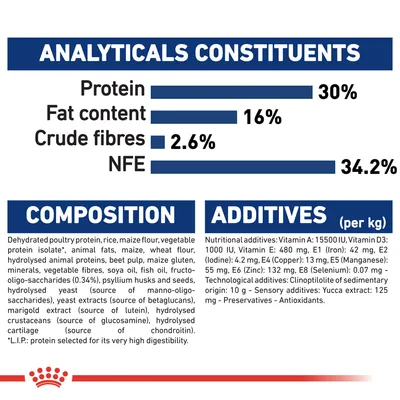 ANALYTICALS CONSTITUENTS

Protein 30%
Fat content 16%
Crude fibres 2.6%
NFE 34.2%

COMPOSITION

Dehydrated poultry protein, rice, maize flour, vegetable protein isolate*, animal fats, maize, wheat flour, hydrolysed animal proteins, beet pulp, maize gluten, minerals, vegetable fibres, soya oil, fish oil, fructo-oligo-saccharides (0.34%), psyllium husks and seeds, hydrolysed yeast (source of manno-oligo-saccharides), yeast extracts (source of betaglucans), marigold extract (source of lutein), hydrolysed crustaceans (source of glucosamine), hydrolysed cartilage (source of chondroitin). *L.I.P.: protein selected for its very high digestibility.

ADDITIVES (per kg)

Nutritional additives: Vitamin A: 15500 IU, Vitamin D3: 1000 IU, Vitamin E: 480 mg, E1 (Iron): 42 mg, E2 (Iodine): 4.2 mg, E4 (Copper): 13 mg, E5 (Manganese): 55 mg, E6 (Zinc): 132 mg, E8 (Selenium): 0.07 mg - Technological additives: Clinoptilolite of sedimentary origin: 10 g - Sensory additives: Yucca extract: 125 mg - Preservatives - Antioxidants.